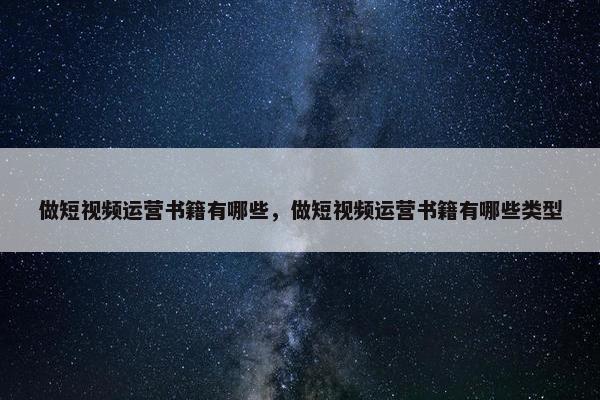 做短视频运营书籍有哪些，做短视频运营书籍有哪些类型